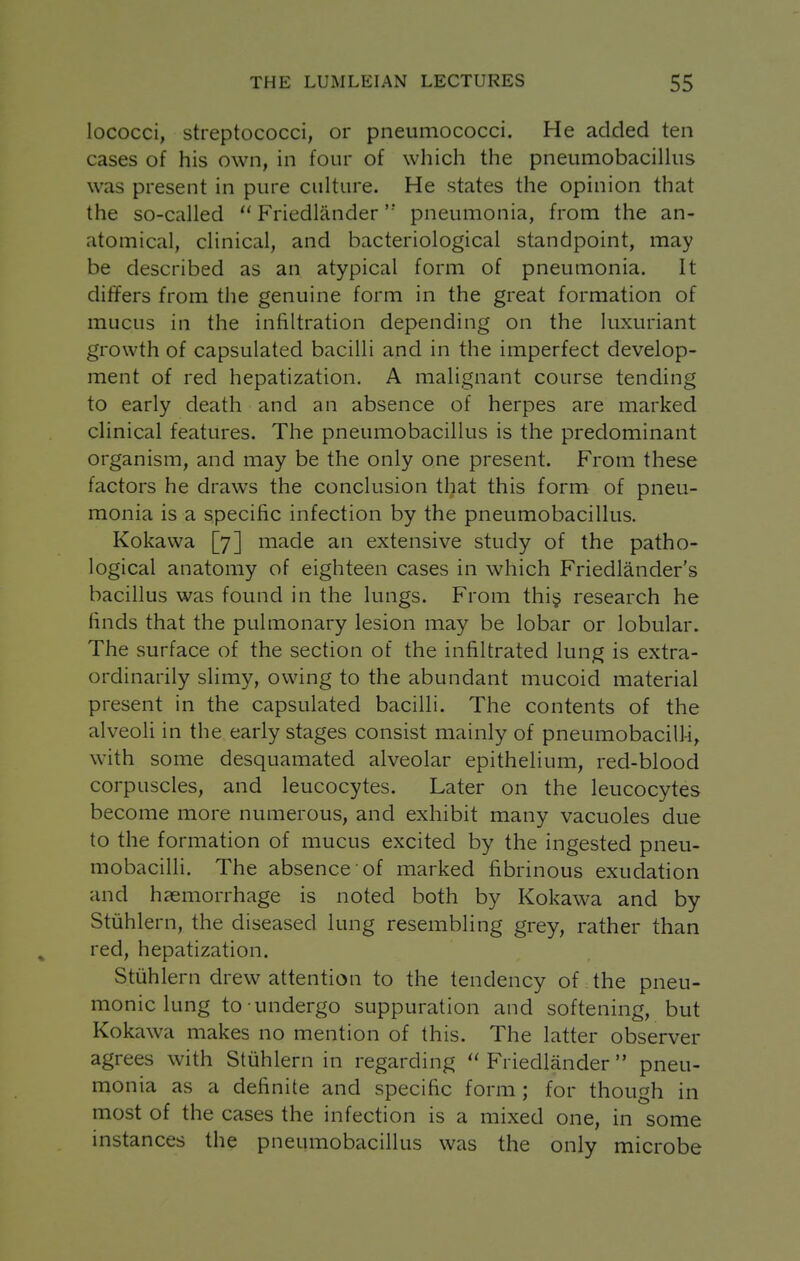 THE LUMLEIAN LECTURES 55

lococci, streptococci, or pneumococci. He added ten cases of his own, in four of which the pneumobacillus was present in pure culture. He states the opinion that the so-called "Friedländer" pneumonia, from the anatomical, clinical, and bacteriological standpoint, may be described as an atypical form of pneumonia. It differs from the genuine form in the great formation of mucus in the infiltration depending on the luxuriant growth of capsulated bacilli and in the imperfect development of red hepatization. A malignant course tending to early death and an absence of herpes are marked clinical features. The pneumobacillus is the predominant organism, and may be the only one present. From these factors he draws the conclusion that this form of pneumonia is a specific infection by the pneumobacillus.

Kokawa [7] made an extensive study of the pathological anatomy of eighteen cases in which Friedländer's bacillus was found in the lungs. From this research he finds that the pulmonary lesion may be lobar or lobular. The surface of the section of the infiltrated lung is extraordinarily slimy, owing to the abundant mucoid material present in the capsulated bacilli. The contents of the alveoli in the early stages consist mainly of pneumobacilli, with some desquamated alveolar epithelium, red-blood corpuscles, and leucocytes. Later on the leucocytes become more numerous, and exhibit many vacuoles due to the formation of mucus excited by the ingested pneumobacilli. The absence of marked fibrinous exudation and hæmorrhage is noted both by Kokawa and by Stühlern, the diseased lung resembling grey, rather than red, hepatization.

Stühlern drew attention to the tendency of the pneumonic lung to undergo suppuration and softening, but Kokawa makes no mention of this. The latter observer agrees with Stühlern in regarding "Friedländer" pneumonia as a definite and specific form; for though in most of the cases the infection is a mixed one, in some instances the pneumobacillus was the only microbe